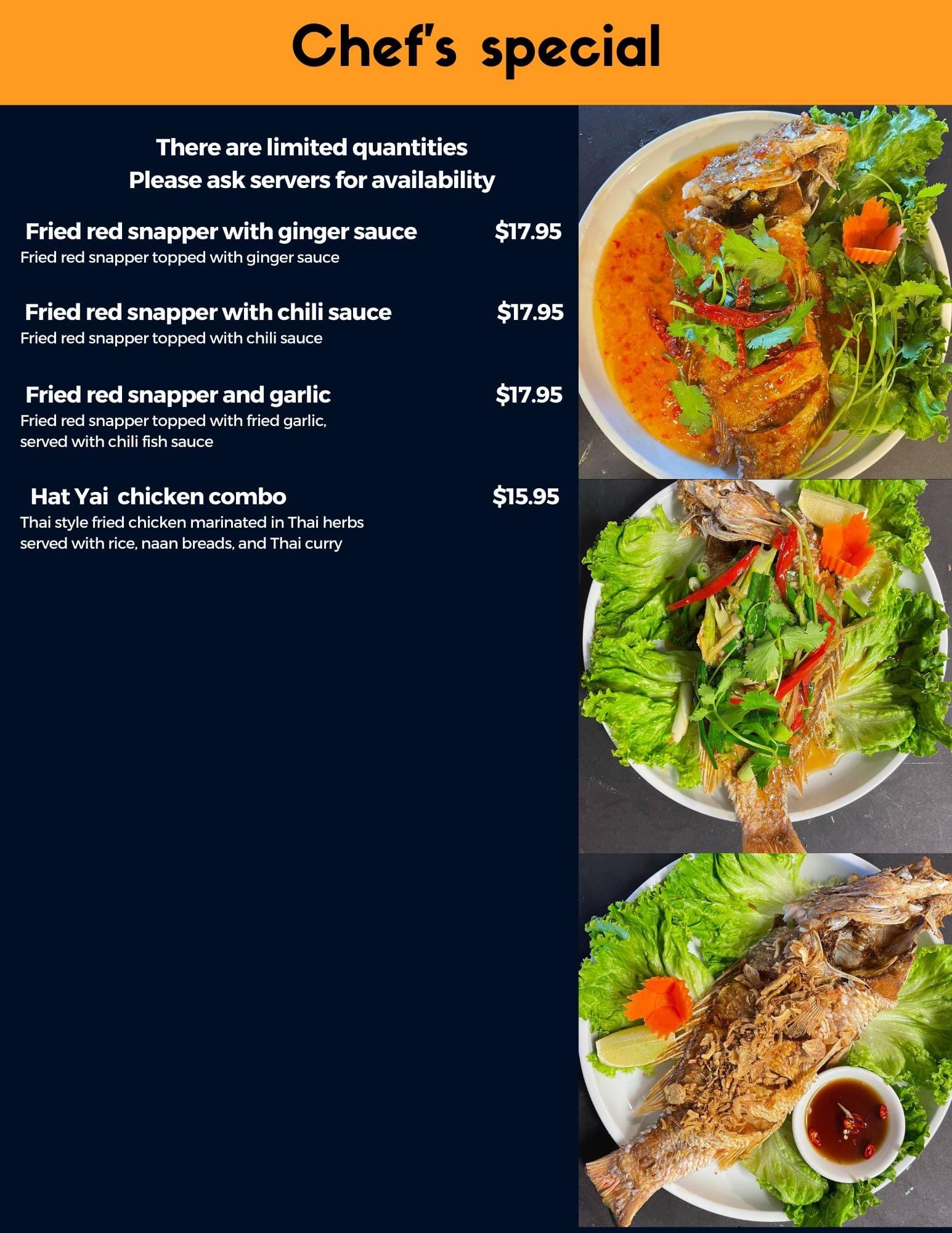 Chef's special

There are limited quantities
Please ask servers for availability

Fried red snapper with ginger sauce $17.95
Fried red snapper topped with ginger sauce

Fried red snapper with chili sauce $17.95
Fried red snapper topped with chili sauce

Fried red snapper and garlic $17.95
Fried red snapper topped with fried garlic, served with chili fish sauce

Hat Yai chicken combo $15.95
Thai style fried chicken marinated in Thai herbs served with rice, naan breads, and Thai curry